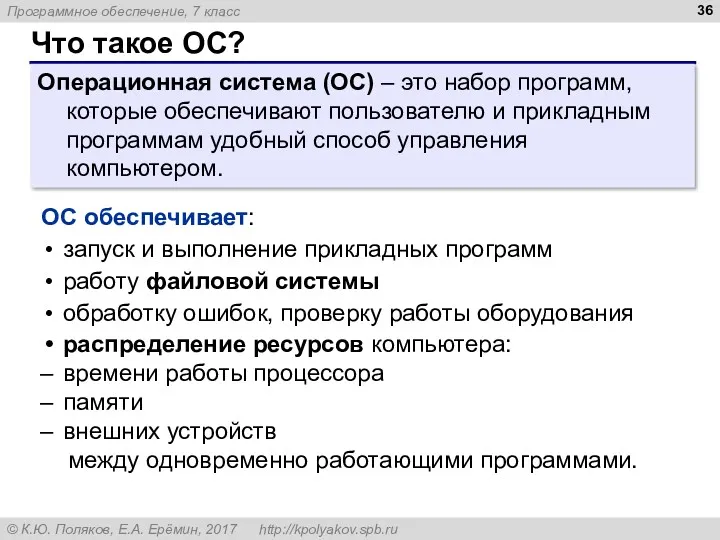 Программное обеспечение, 7 класс

36

Что такое ОС?

Операционная система (ОС) – это набор программ, которые обеспечивают пользователю и прикладным программам удобный способ управления компьютером.

ОС обеспечивает:

• запуск и выполнение прикладных программ
• работу файловой системы
• обработку ошибок, проверку работы оборудования
• распределение ресурсов компьютера:
– времени работы процессора
– памяти
– внешних устройств
между одновременно работающими программами.

© К.Ю. Поляков, Е.А. Ерёмин, 2017 http://kpolyakov.spb.ru